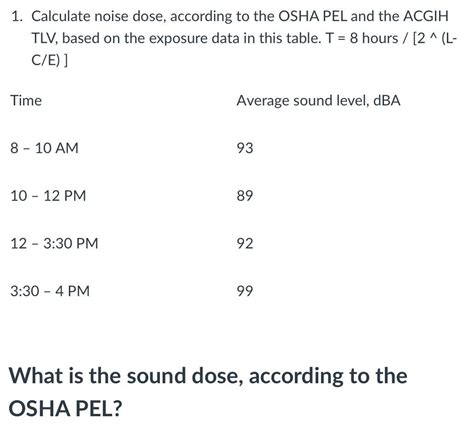 1. Calculate noise dose, according to the OSHA PEL and the ACGIH TLV, based on the exposure data in this table. T = 8 hours / [2 ^ (L-C/E) ]

| Time | Average sound level, dBA |
|---|---|
| 8 - 10 AM | 93 |
| 10 - 12 PM | 89 |
| 12 - 3:30 PM | 92 |
| 3:30 - 4 PM | 99 |

What is the sound dose, according to the OSHA PEL?